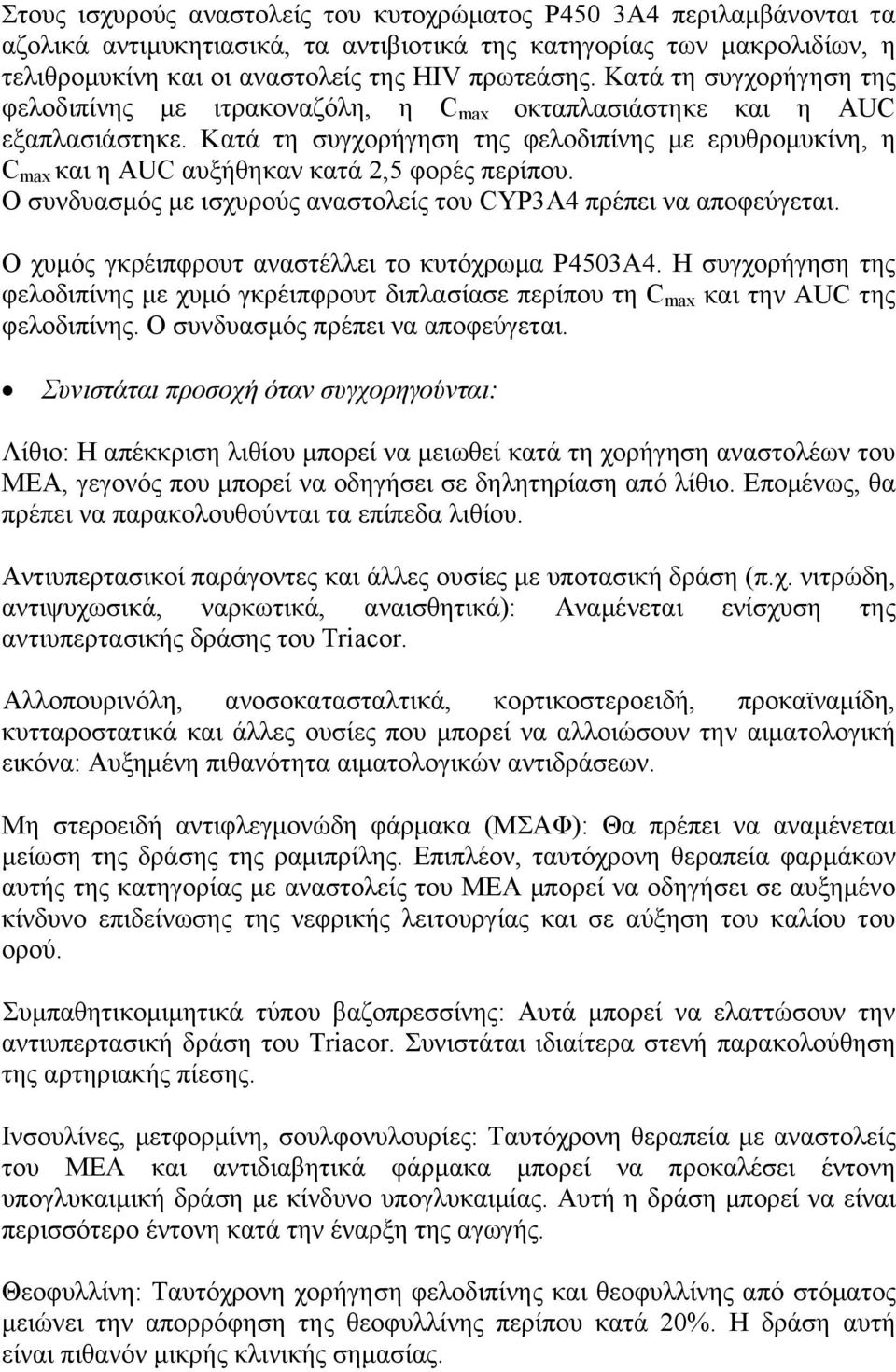 Στους ισχυρούς αναστολείς του κυτοχρώματος P450 3A4 περιλαμβάνονται τα αζολικά αντιμυκητιασικά, τα αντιβιοτικά της κατηγορίας των μακρολιδίων, η τελιθρομυκίνη και οι αναστολείς της HIV πρωτεάσης. Κατά τη συγχορήγηση της φελοδιπίνης με ιτρακοναζόλη, η $C_{max}$ οκταπλασιάστηκε και η AUC εξαπλασιάστηκε. Κατά τη συγχορήγηση της φελοδιπίνης με ερυθρομυκίνη, η $C_{max}$ και η AUC αυξήθηκαν κατά 2,5 φορές περίπου. Ο συνδυασμός με ισχυρούς αναστολείς του CYP3A4 πρέπει να αποφεύγεται.

Ο χυμός γκρέιπφρουτ αναστέλλει το κυτόχρωμα P4503A4. Η συγχορήγηση της φελοδιπίνης με χυμό γκρέιπφρουτ διπλασίασε περίπου τη $C_{max}$ και την AUC της φελοδιπίνης. Ο συνδυασμός πρέπει να αποφεύγεται.

• Συνιστάται προσοχή όταν συγχορηγούνται:

Λίθιο: Η απέκκριση λιθίου μπορεί να μειωθεί κατά τη χορήγηση αναστολέων του ΜΕΑ, γεγονός που μπορεί να οδηγήσει σε δηλητηρίαση από λίθιο. Επομένως, θα πρέπει να παρακολουθούνται τα επίπεδα λιθίου.

Αντιυπερτασικοί παράγοντες και άλλες ουσίες με υποτασική δράση (π.χ. νιτρώδη, αντιψυχωσικά, ναρκωτικά, αναισθητικά): Αναμένεται ενίσχυση της αντιυπερτασικής δράσης του Triacor.

Αλλοπουρινόλη, ανοσοκατασταλτικά, κορτικοστεροειδή, προκαϊναμίδη, κυτταροστατικά και άλλες ουσίες που μπορεί να αλλοιώσουν την αιματολογική εικόνα: Αυξημένη πιθανότητα αιματολογικών αντιδράσεων.

Μη στεροειδή αντιφλεγμονώδη φάρμακα (ΜΣΑΦ): Θα πρέπει να αναμένεται μείωση της δράσης της ραμιπρίλης. Επιπλέον, ταυτόχρονη θεραπεία φαρμάκων αυτής της κατηγορίας με αναστολείς του ΜΕΑ μπορεί να οδηγήσει σε αυξημένο κίνδυνο επιδείνωσης της νεφρικής λειτουργίας και σε αύξηση του καλίου του ορού.

Συμπαθητικομιμητικά τύπου βαζοπρεσσίνης: Αυτά μπορεί να ελαττώσουν την αντιυπερτασική δράση του Triacor. Συνιστάται ιδιαίτερα στενή παρακολούθηση της αρτηριακής πίεσης.

Ινσουλίνες, μετφορμίνη, σουλφονυλουρίες: Ταυτόχρονη θεραπεία με αναστολείς του ΜΕΑ και αντιδιαβητικά φάρμακα μπορεί να προκαλέσει έντονη υπογλυκαιμική δράση με κίνδυνο υπογλυκαιμίας. Αυτή η δράση μπορεί να είναι περισσότερο έντονη κατά την έναρξη της αγωγής.

Θεοφυλλίνη: Ταυτόχρονη χορήγηση φελοδιπίνης και θεοφυλλίνης από στόματος μειώνει την απορρόφηση της θεοφυλλίνης περίπου κατά 20%. Η δράση αυτή είναι πιθανόν μικρής κλινικής σημασίας.